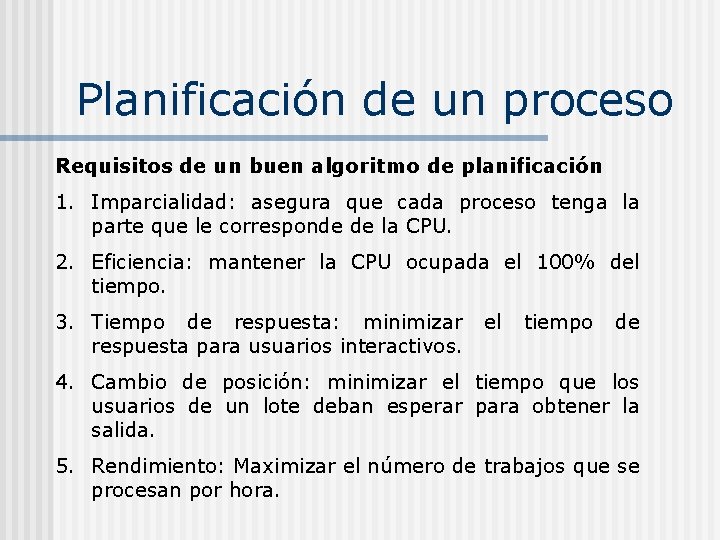 Planificación de un proceso

Requisitos de un buen algoritmo de planificación

1. Imparcialidad: asegura que cada proceso tenga la parte que le corresponde de la CPU.

2. Eficiencia: mantener la CPU ocupada el 100% del tiempo.

3. Tiempo de respuesta: minimizar el tiempo de respuesta para usuarios interactivos.

4. Cambio de posición: minimizar el tiempo que los usuarios de un lote deban esperar para obtener la salida.

5. Rendimiento: Maximizar el número de trabajos que se procesan por hora.